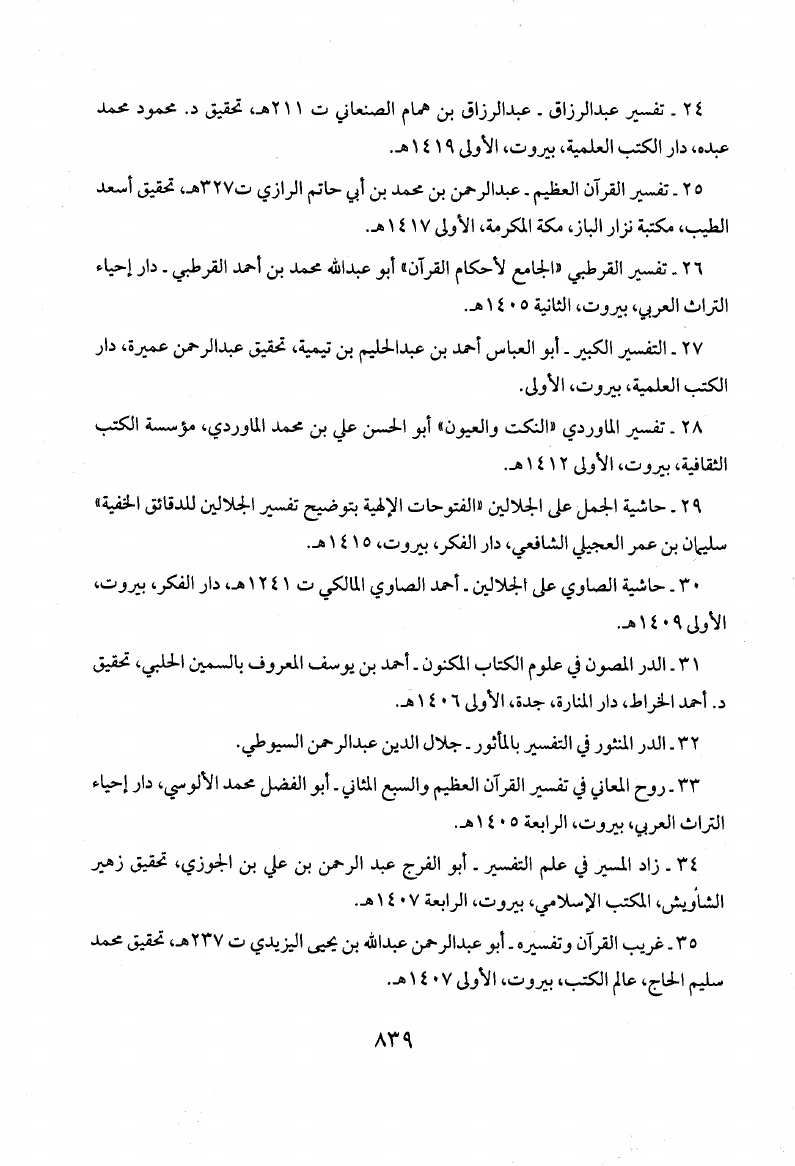 ٢٤ ـ تفسير عبدالرزاق ـ عبدالرزاق بن همام الصنعاني ت ٢١١هـ، تحقيق د. محمود محمد عبده، دار الكتب العلمية، بيروت، الأولى ١٤١٩هـ.

٢٥ ـ تفسير القرآن العظيم ـ عبدالرحمن بن محمد بن أبي حاتم الرازي ت٣٢٧هـ، تحقيق أسعد الطيب، مكتبة نزار الباز، مكة المكرمة، الأولى ١٤١٧هـ.

٢٦ ـ تفسير القرطبي «الجامع لأحكام القرآن» أبو عبدالله محمد بن أحمد القرطبي ـ دار إحياء التراث العربي، بيروت، الثانية ١٤٠٥هـ.

٢٧ ـ التفسير الكبير ـ أبو العباس أحمد بن عبدالحليم بن تيمية، تحقيق عبدالرحمن عميرة، دار الكتب العلمية، بيروت، الأولى.

٢٨ ـ تفسير الماوردي «النكت والعيون» أبو الحسن علي بن محمد الماوردي، مؤسسة الكتب الثقافية، بيروت، الأولى ١٤١٢هـ.

٢٩ ـ حاشية الجمل على الجلالين «الفتوحات الإلهية بتوضيح تفسير الجلالين للدقائق الخفية» سليمان بن عمر العجيلي الشافعي، دار الفكر، بيروت، ١٤١٥هـ.

٣٠ ـ حاشية الصاوي على الجلالين ـ أحمد الصاوي المالكي ت ١٢٤١هـ، دار الفكر، بيروت، الأولى ١٤٠٩هـ.

٣١ ـ الدر المصون في علوم الكتاب المكنون ـ أحمد بن يوسف المعروف بالسمين الحلبي، تحقيق د. أحمد الخراط، دار المنارة، جدة، الأولى ١٤٠٦هـ.

٣٢ ـ الدر المنثور في التفسير بالمأثور ـ جلال الدين عبدالرحمن السيوطي.

٣٣ ـ روح المعاني في تفسير القرآن العظيم والسبع المثاني ـ أبو الفضل محمد الألوسي، دار إحياء التراث العربي، بيروت، الرابعة ١٤٠٥هـ.

٣٤ ـ زاد المسير في علم التفسير ـ أبو الفرج عبد الرحمن بن علي بن الجوزي، تحقيق زهير الشاويش، المكتب الإسلامي، بيروت، الرابعة ١٤٠٧هـ.

٣٥ ـ غريب القرآن وتفسيره ـ أبو عبدالرحمن عبدالله بن يحيى اليزيدي ت ٢٣٧هـ، تحقيق محمد سليم الحاج، عالم الكتب، بيروت، الأولى ١٤٠٧هـ.

٨٣٩